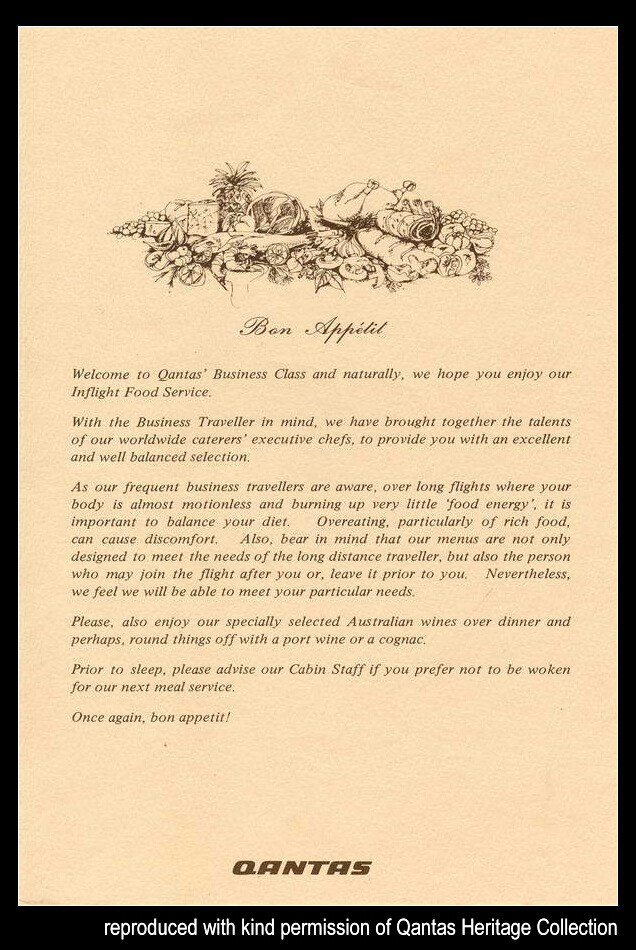 Bon Appétit

Welcome to Qantas' Business Class and naturally, we hope you enjoy our Inflight Food Service.

With the Business Traveller in mind, we have brought together the talents of our worldwide caterers' executive chefs, to provide you with an excellent and well balanced selection.

As our frequent business travellers are aware, over long flights where your body is almost motionless and burning up very little 'food energy', it is important to balance your diet. Overeating, particularly of rich food, can cause discomfort. Also, bear in mind that our menus are not only designed to meet the needs of the long distance traveller, but also the person who may join the flight after you or, leave it prior to you. Nevertheless, we feel we will be able to meet your particular needs.

Please, also enjoy our specially selected Australian wines over dinner and perhaps, round things off with a port wine or a cognac.

Prior to sleep, please advise our Cabin Staff if you prefer not to be woken for our next meal service.

Once again, bon appetit!

QANTAS

reproduced with kind permission of Qantas Heritage Collection